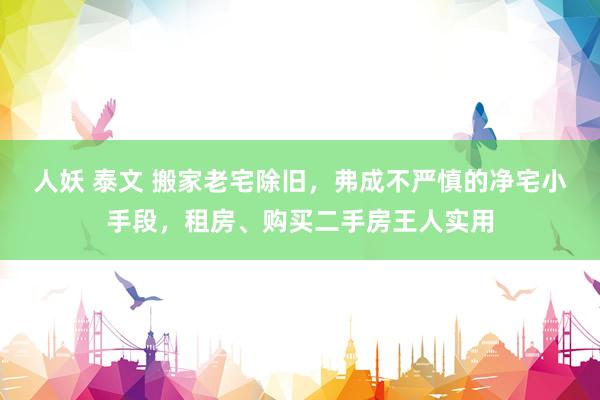 人妖 泰文 搬家老宅除旧，弗成不严慎的净宅小手段，租房、购买二手房王人实用